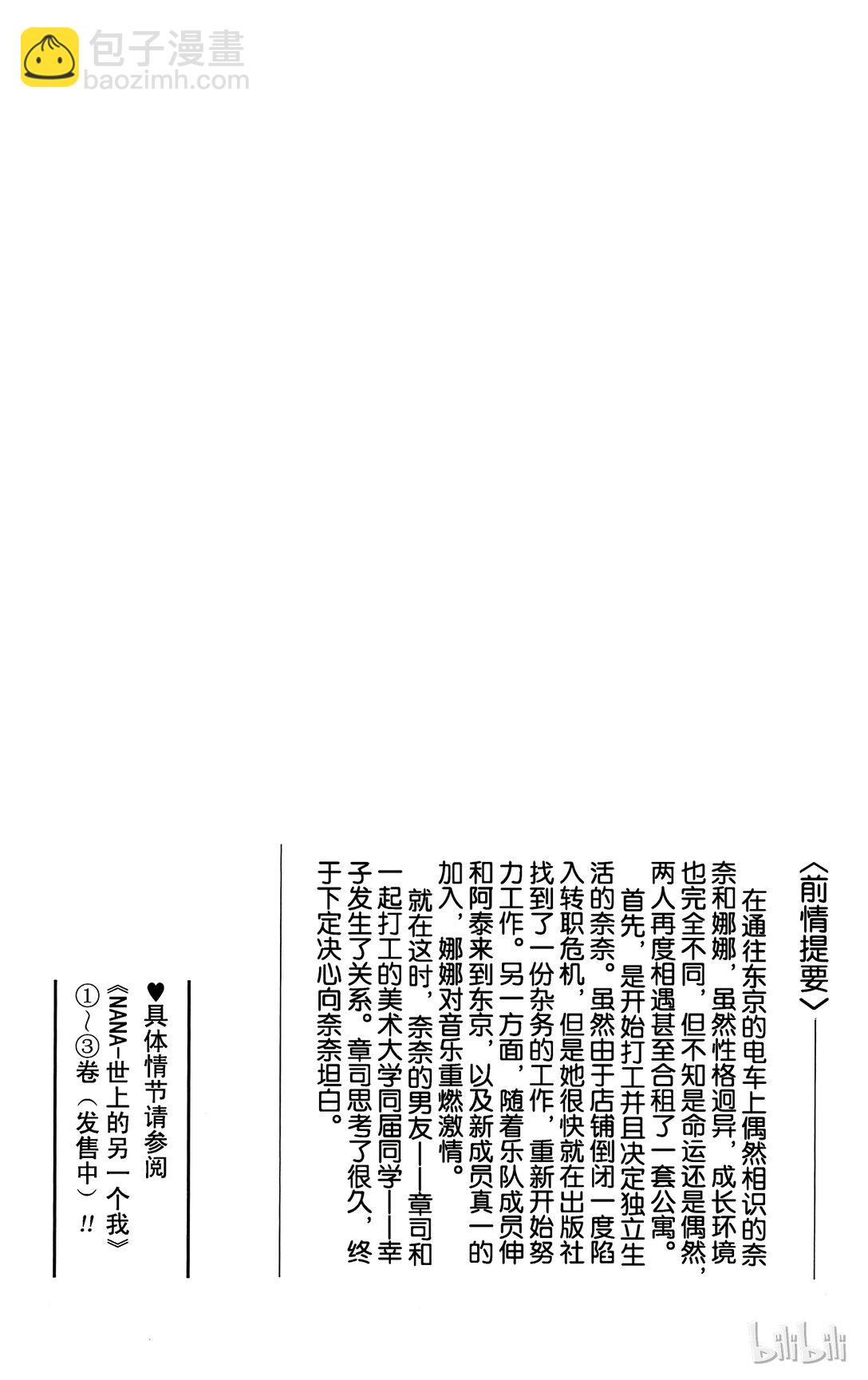 包子漫畫
baozimh.com

〈前情提要〉

在通往东京的电车上偶然相识的奈奈和娜娜，虽然性格迥异，成长环境也完全不同，但不知是命运还是偶然，两人再度相遇甚至合租了一套公寓。

首先，是开始打工并且决定独立生活的奈奈。虽然由于店铺倒闭一度陷入转职危机，但是她很快就在出版社找到了一份杂务的工作，重新开始努力工作。另一方面，随着乐队成员伸和阿泰来到东京，以及新成员真一的加入，娜娜对音乐重燃激情。

就在这时，奈奈的男友——章司和一起打工的美术大学同届同学——幸子发生了关系。章司思考了很久，终于下定决心向奈奈坦白。

♥具体情节请参阅《NANA-世上的另一个我》①～③卷（发售中）!!

bilibili